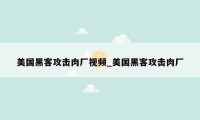 美国黑客攻击肉厂视频_美国黑客攻击肉厂